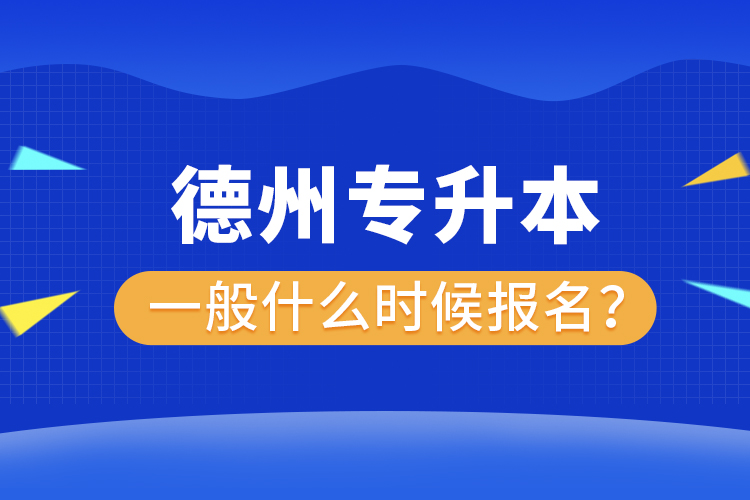 德州专升本

一般什么时候报名？